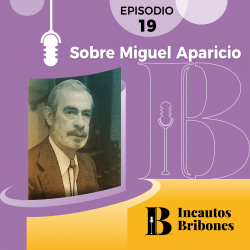 EPISODIO
19

Sobre Miguel Aparicio

IB

IB Incautos Bribones